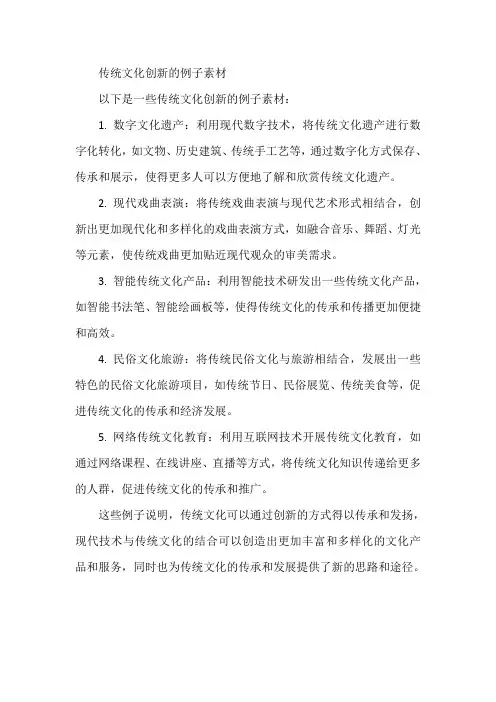 传统文化创新的例子素材

以下是一些传统文化创新的例子素材：

1. 数字文化遗产：利用现代数字技术，将传统文化遗产进行数字化转化，如文物、历史建筑、传统手工艺等，通过数字化方式保存、传承和展示，使得更多人可以方便地了解和欣赏传统文化遗产。

2. 现代戏曲表演：将传统戏曲表演与现代艺术形式相结合，创新出更加现代化和多样化的戏曲表演方式，如融合音乐、舞蹈、灯光等元素，使传统戏曲更加贴近现代观众的审美需求。

3. 智能传统文化产品：利用智能技术研发出一些传统文化产品，如智能书法笔、智能绘画板等，使得传统文化的传承和传播更加便捷和高效。

4. 民俗文化旅游：将传统民俗文化与旅游相结合，发展出一些特色的民俗文化旅游项目，如传统节日、民俗展览、传统美食等，促进传统文化的传承和经济发展。

5. 网络传统文化教育：利用互联网技术开展传统文化教育，如通过网络课程、在线讲座、直播等方式，将传统文化知识传递给更多的人群，促进传统文化的传承和推广。

这些例子说明，传统文化可以通过创新的方式得以传承和发扬，现代技术与传统文化的结合可以创造出更加丰富和多样化的文化产品和服务，同时也为传统文化的传承和发展提供了新的思路和途径。